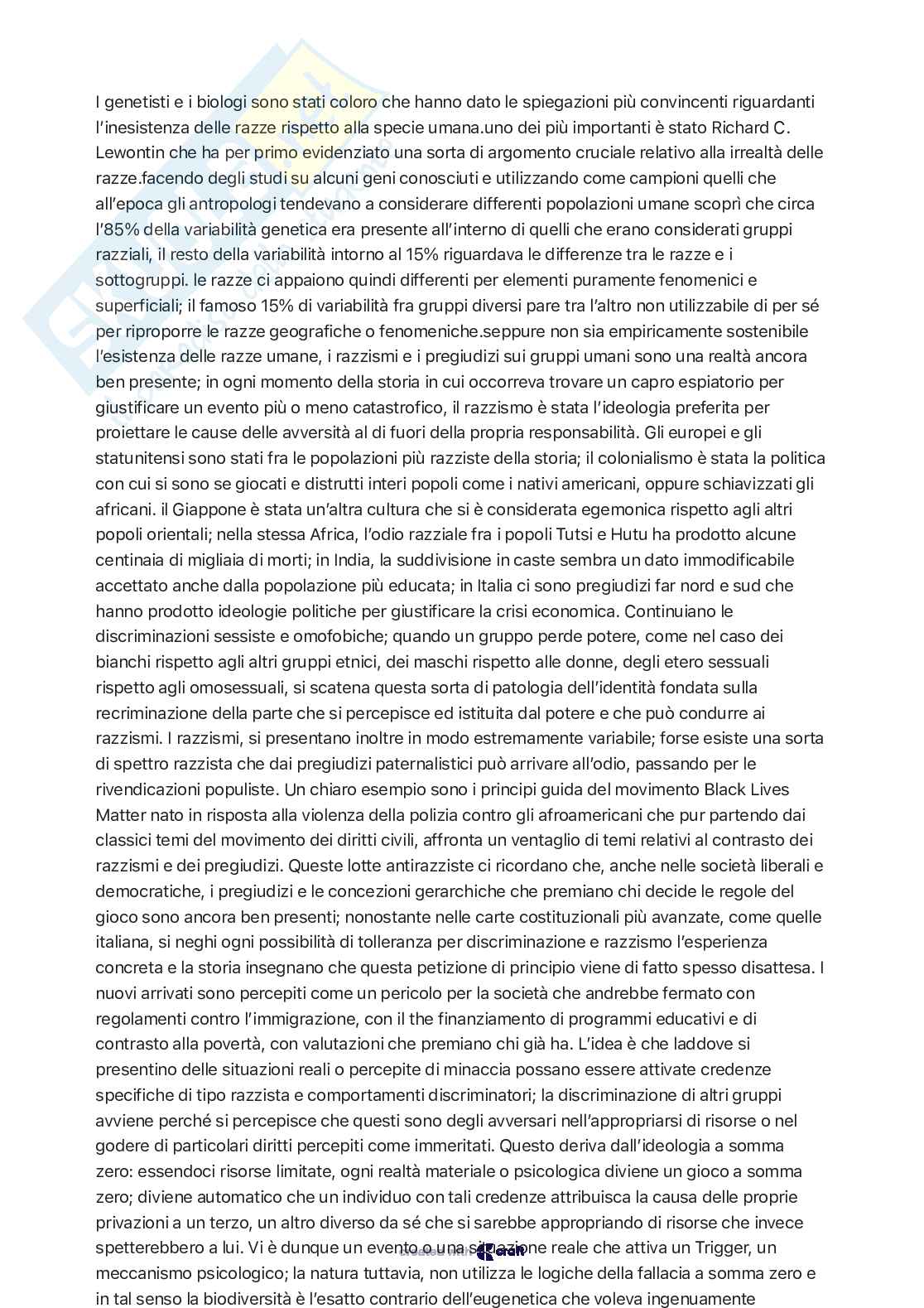 I genetisti e i biologi sono stati coloro che hanno dato le spiegazioni più convincenti riguardanti l'inesistenza delle razze rispetto alla specie umana.uno dei più importanti è stato Richard C. Lewontin che ha per primo evidenziato una sorta di argomento cruciale relativo alla irrealtà delle razze.facendo degli studi su alcuni geni conosciuti e utilizzando come campioni quelli che all'epoca gli antropologi tendevano a considerare differenti popolazioni umane scoprì che circa l'85% della variabilità genetica era presente all'interno di quelli che erano considerati gruppi razziali, il resto della variabilità intorno al 15% riguardava le differenze tra le razze e i sottogruppi. le razze ci appaiono quindi differenti per elementi puramente fenomenici e superficiali; il famoso 15% di variabilità fra gruppi diversi pare tra l'altro non utilizzabile di per sé per riproporre le razze geografiche o fenomeniche.seppure non sia empiricamente sostenibile l'esistenza delle razze umane, i razzismi e i pregiudizi sui gruppi umani sono una realtà ancora ben presente; in ogni momento della storia in cui occorreva trovare un capro espiatorio per giustificare un evento più o meno catastrofico, il razzismo è stata l'ideologia preferita per proiettare le cause delle avversità al di fuori della propria responsabilità. Gli europei e gli statunitensi sono stati fra le popolazioni più razziste della storia; il colonialismo è stata la politica con cui si sono se giocati e distrutti interi popoli come i nativi americani, oppure schiavizzati gli africani. il Giappone è stata un'altra cultura che si è considerata egemonica rispetto agli altri popoli orientali; nella stessa Africa, l'odio razziale fra i popoli Tutsi e Hutu ha prodotto alcune centinaia di migliaia di morti; in India, la suddivisione in caste sembra un dato immodificabile accettato anche dalla popolazione più educata; in Italia ci sono pregiudizi far nord e sud che hanno prodotto ideologie politiche per giustificare la crisi economica. Continuiano le discriminazioni sessiste e omofobiche; quando un gruppo perde potere, come nel caso dei bianchi rispetto agli altri gruppi etnici, dei maschi rispetto alle donne, degli etero sessuali rispetto agli omosessuali, si scatena questa sorta di patologia dell'identità fondata sulla recriminazione della parte che si percepisce ed istituita dal potere e che può condurre ai razzismi. I razzismi, si presentano inoltre in modo estremamente variabile; forse esiste una sorta di spettro razzista che dai pregiudizi paternalistici può arrivare all'odio, passando per le rivendicazioni populiste. Un chiaro esempio sono i principi guida del movimento Black Lives Matter nato in risposta alla violenza della polizia contro gli afroamericani che pur partendo dai classici temi del movimento dei diritti civili, affronta un ventaglio di temi relativi al contrasto dei razzismi e dei pregiudizi. Queste lotte antirazziste ci ricordano che, anche nelle società liberali e democratiche, i pregiudizi e le concezioni gerarchiche che premiano chi decide le regole del gioco sono ancora ben presenti; nonostante nelle carte costituzionali più avanzate, come quelle italiana, si neghi ogni possibilità di tolleranza per discriminazione e razzismo l'esperienza concreta e la storia insegnano che questa petizione di principio viene di fatto spesso disattesa. I nuovi arrivati sono percepiti come un pericolo per la società che andrebbe fermato con regolamenti contro l'immigrazione, con il the finanziamento di programmi educativi e di contrasto alla povertà, con valutazioni che premiano chi già ha. L'idea è che laddove si presentino delle situazioni reali o percepite di minaccia possano essere attivate credenze specifiche di tipo razzista e comportamenti discriminatori; la discriminazione di altri gruppi avviene perché si percepisce che questi sono degli avversari nell'appropriarsi di risorse o nel godere di particolari diritti percepiti come immeritati. Questo deriva dall'ideologia a somma zero: essendoci risorse limitate, ogni realtà materiale o psicologica diviene un gioco a somma zero; diviene automatico che un individuo con tali credenze attribuisca la causa delle proprie privazioni a un terzo, un altro diverso da sé che si sarebbe appropriando di risorse che invece spetterebbero a lui. Vi è dunque un evento o una situazione reale che attiva un Trigger, un meccanismo psicologico; la natura tuttavia, non utilizza le logiche della fallacia a somma zero e in tal senso la biodiversità è l'esatto contrario dell'eugenetica che voleva ingenuamente